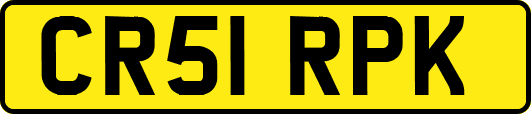 CR51 RPK